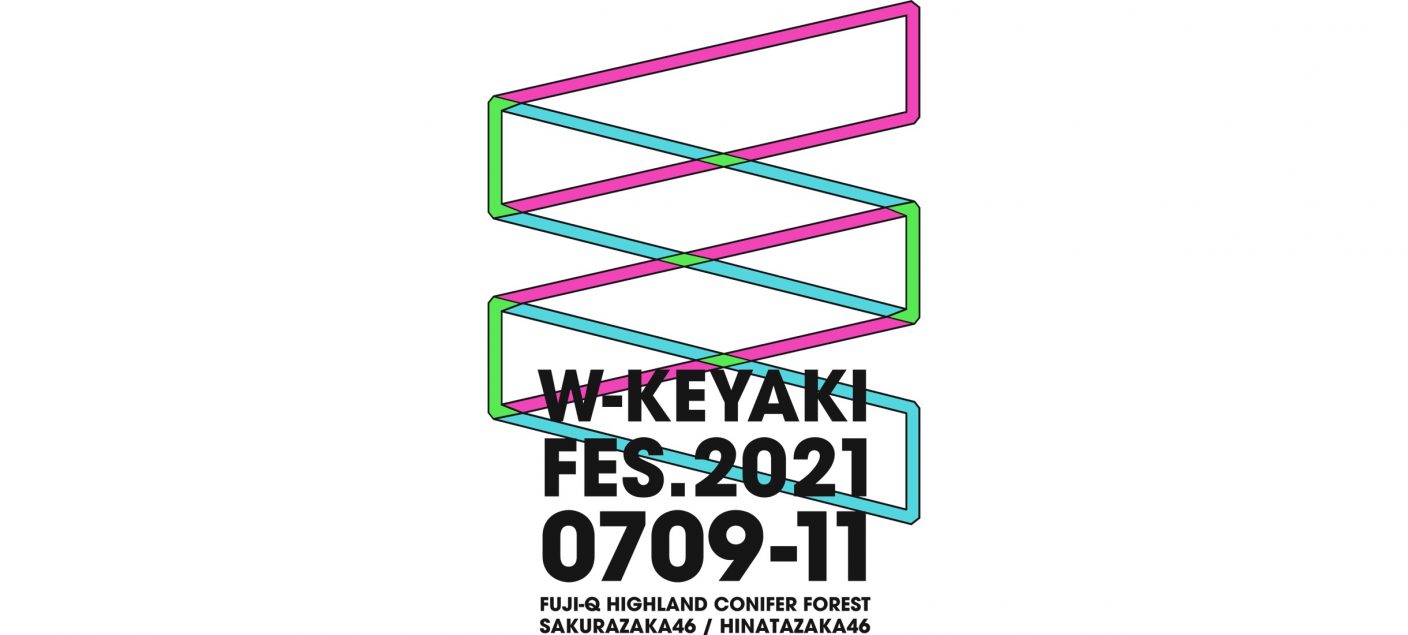 W-KEYAKI
FES.2021
0709-11
FUJI-Q HIGHLAND CONIFER FOREST
SAKURAZAKA46 / HINATAZAKA46